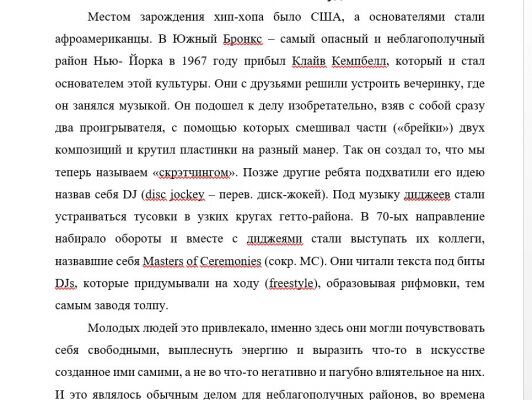 Местом зарождения хип-хопа было США, а основателями стали афроамериканцы. В Южный Бронкс – самый опасный и неблагополучный район Нью- Йорка в 1967 году прибыл Клайв Кемпбелл, который и стал основателем этой культуры. Они с друзьями решили устроить вечеринку, где он занялся музыкой. Он подошел к делу изобретательно, взяв с собой сразу два проигрывателя, с помощью которых смешивал части («брейки») двух композиций и крутил пластинки на разный манер. Так он создал то, что мы теперь называем «скрэтчингом». Позже другие ребята подхватили его идею назвав себя DJ (disc jockey – перев. диск-жокей). Под музыку диджеев стали устраиваться тусовки в узких кругах гетто-района. В 70-ых направление набирало обороты и вместе с диджеями стали выступать их коллеги, назвавшие себя Masters of Ceremonies (сокр. MC). Они читали текста под биты DJs, которые придумывали на ходу (freestyle), образовывая рифмовки, тем самым заводя толпу.

Молодых людей это привлекало, именно здесь они могли почувствовать себя свободными, выплеснуть энергию и выразить что-то в искусстве созданное ими самими, а не во что-то негативно и пагубно влиятельное на них. И это являлось обычным делом для неблагополучных районов, во времена